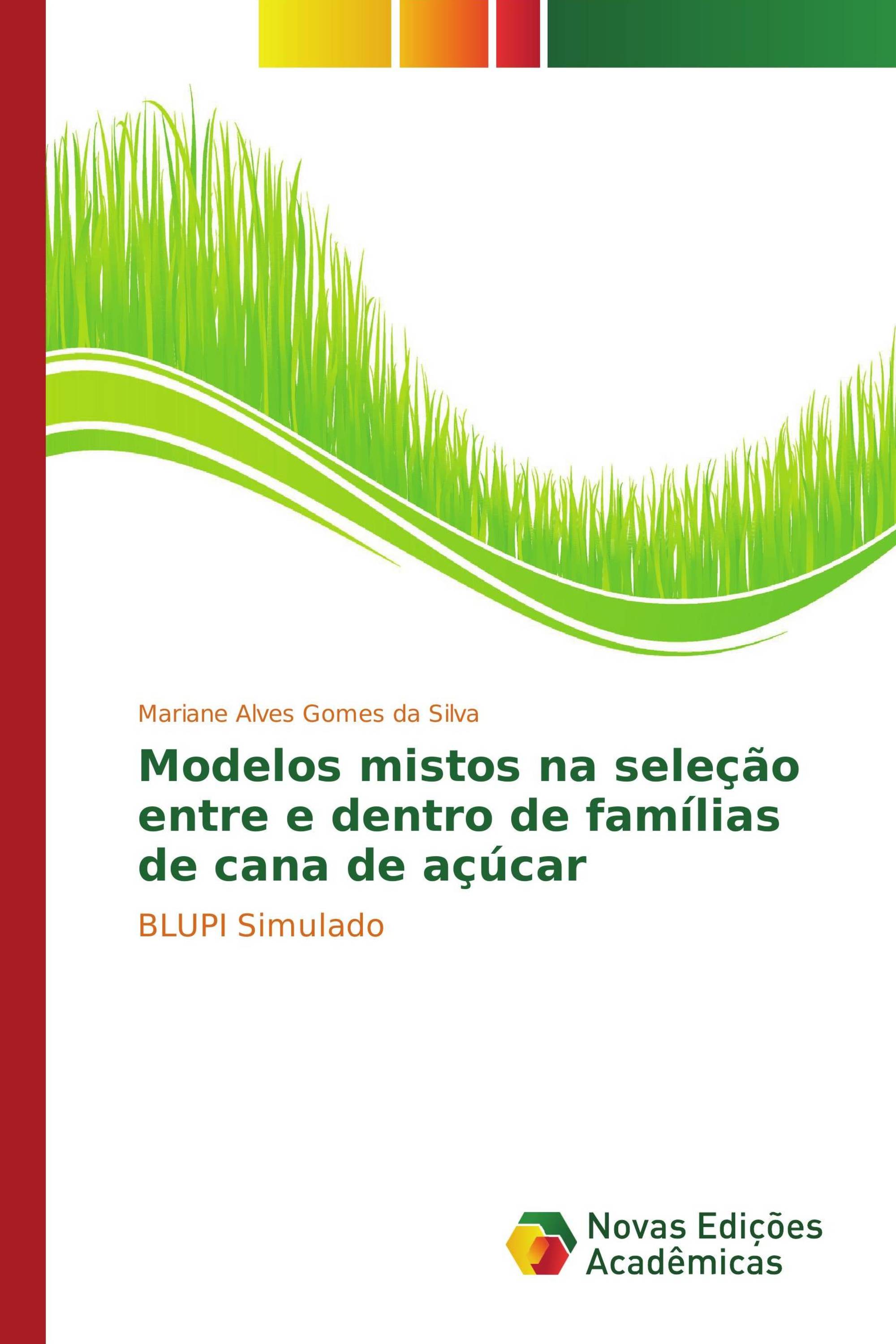 Mariane Alves Gomes da Silva

Modelos mistos na seleção entre e dentro de famílias de cana de açúcar

BLUPI Simulado

Novas Edições Acadêmicas